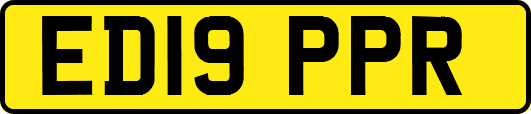 ED19 PPR